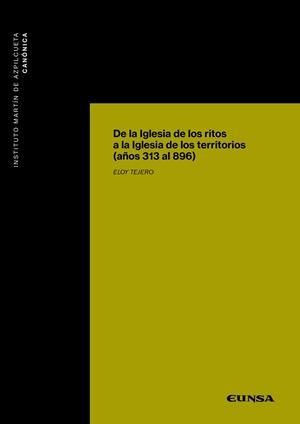 INSTITUTO MARTÍN DE AZPILCUETA
CANÓNICA

De la Iglesia de los ritos a la Iglesia de los territorios (años 313 al 896)

ELOY TEJERO

EUNSA